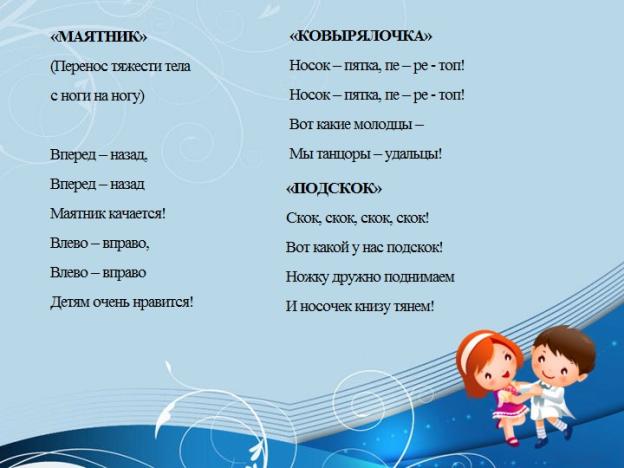 «МАЯТНИК»

(Перенос тяжести тела

с ноги на ногу)

Вперед – назад,

Вперед – назад

Маятник качается!

Влево – вправо,

Влево – вправо

Детям очень нравится!

«КОВЫРЯЛОЧКА»

Носок – пятка, пе – ре - топ!

Носок – пятка, пе – ре - топ!

Вот какие молодцы –

Мы танцоры – удальцы!

«ПОДСКОК»

Скок, скок, скок, скок!

Вот какой у нас подскок!

Ножку дружно поднимаем

И носочек книзу тянем!